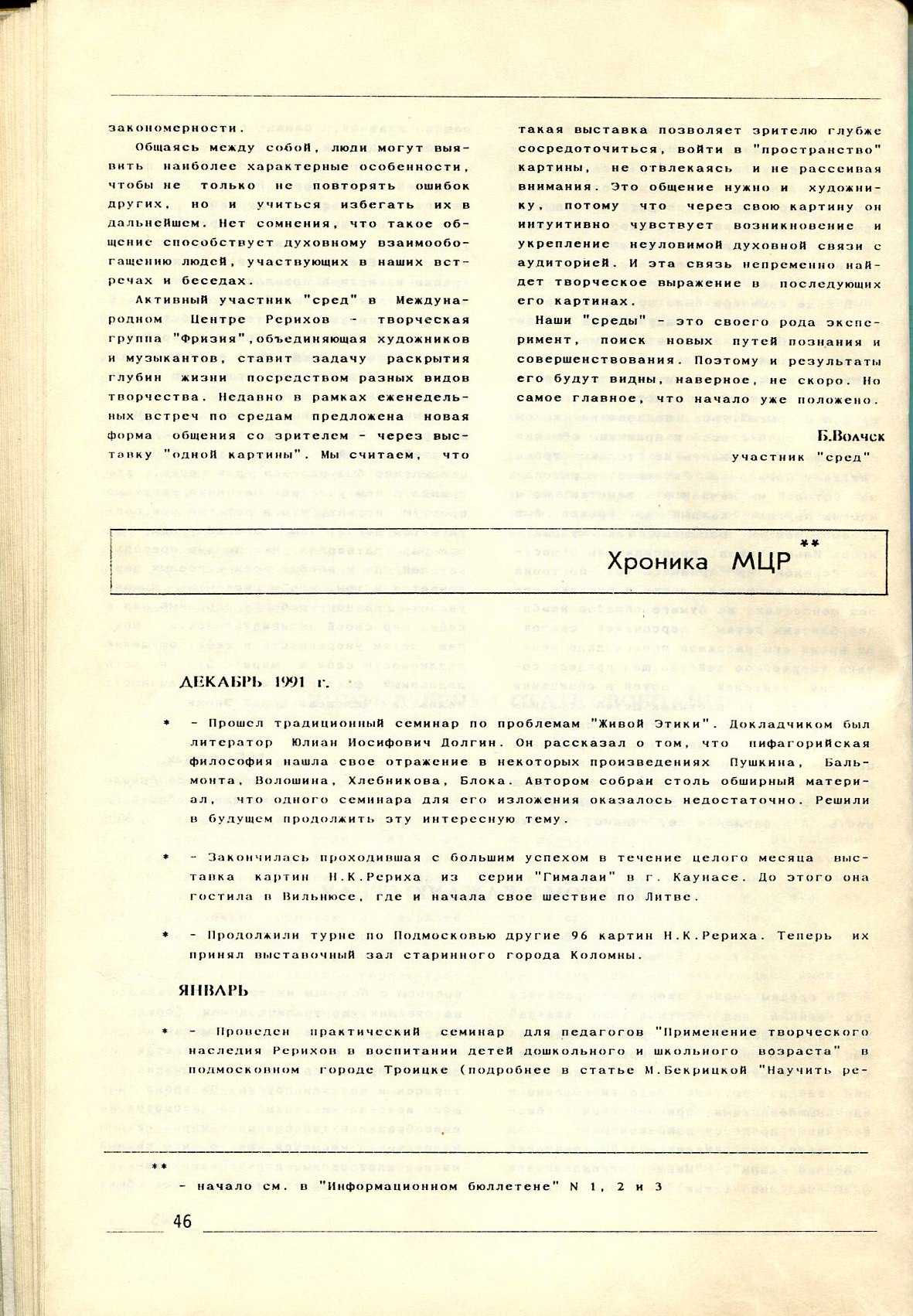 закономерности.

Общаясь между собой, люди могут выявить наиболее характерные особенности, чтобы не только не повторять ошибок других, но и учиться избегать их в дальнейшем. Нет сомнения, что такое общение способствует духовному взаимообогащению людей, участвующих в наших встречах и беседах.

Активный участник "сред" в Международном Центре Рерихов - творческая группа "Фризия",объединяющая художников и музыкантов, ставит задачу раскрытия глубин жизни посредством разных видов творчества. Недавно в рамках еженедельных встреч по средам предложена новая форма общения со зрителем - через выставку "одной картины". Мы считаем, что такая выставка позволяет зрителю глубже сосредоточиться, войти в "пространство" картины, не отвлекаясь и не рассеивая внимания. Это общение нужно и художнику, потому что через свою картину он интуитивно чувствует возникновение и укрепление неуловимой духовной связи с аудиторией. И эта связь непременно найдет творческое выражение в последующих его картинах.

Наши "среды" - это своего рода эксперимент, поиск новых путей познания и совершенствования. Поэтому и результаты его будут видны, наверное, не скоро. Но самое главное, что начало уже положено.

Б.Волчек
участник "сред"

Хроника МЦР **

ДЕКАБРЬ 1991 г.

* - Прошел традиционный семинар по проблемам "Живой Этики". Докладчиком был литератор Юлиан Иосифович Долгин. Он рассказал о том, что пифагорийская философия нашла свое отражение в некоторых произведениях Пушкина, Бальмонта, Волошина, Хлебникова, Блока. Автором собран столь обширный материал, что одного семинара для его изложения оказалось недостаточно. Решили в будущем продолжить эту интересную тему.

* - Закончилась проходившая с большим успехом в течение целого месяца выставка картин Н.К.Рериха из серии "Гималаи" в г. Каунасе. До этого она гостила в Вильнюсе, где и начала свое шествие по Литве.

* - Продолжили турне по Подмосковью другие 96 картин Н.К.Рериха. Теперь их принял выставочный зал старинного города Коломны.

ЯНВАРЬ

* - Проведен практический семинар для педагогов "Применение творческого наследия Рерихов в воспитании детей дошкольного и школьного возраста" в подмосковном городе Троицке (подробнее в статье М.Бекрицкой "Научить ре-

** - начало см. в "Информационном бюллетене" N 1, 2 и 3

46